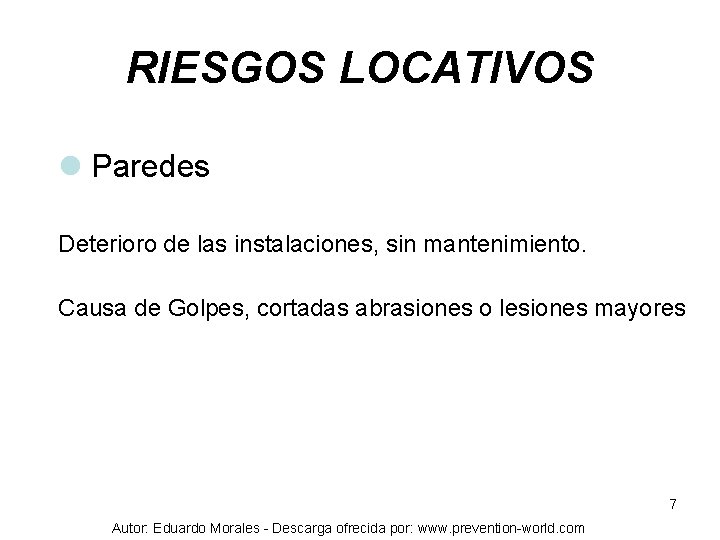 RIESGOS LOCATIVOS

• Paredes

Deterioro de las instalaciones, sin mantenimiento.

Causa de Golpes, cortadas abrasiones o lesiones mayores

7

Autor: Eduardo Morales - Descarga ofrecida por: www.prevention-world.com